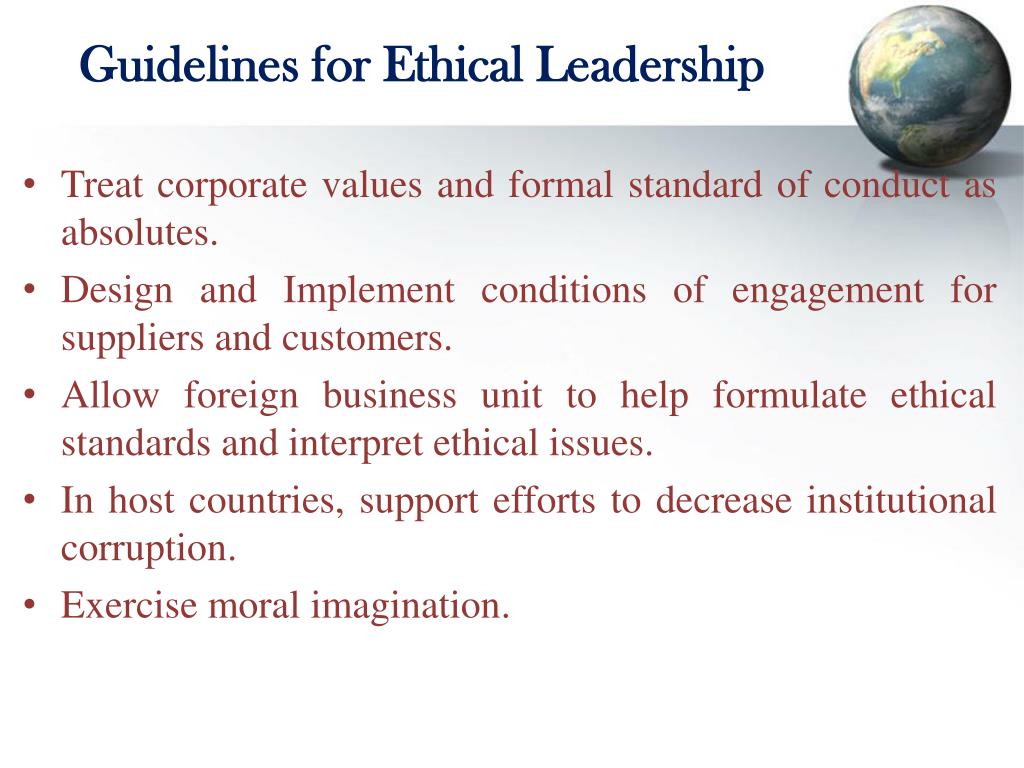 Guidelines for Ethical Leadership

• Treat corporate values and formal standard of conduct as absolutes.
• Design and Implement conditions of engagement for suppliers and customers.
• Allow foreign business unit to help formulate ethical standards and interpret ethical issues.
• In host countries, support efforts to decrease institutional corruption.
• Exercise moral imagination.